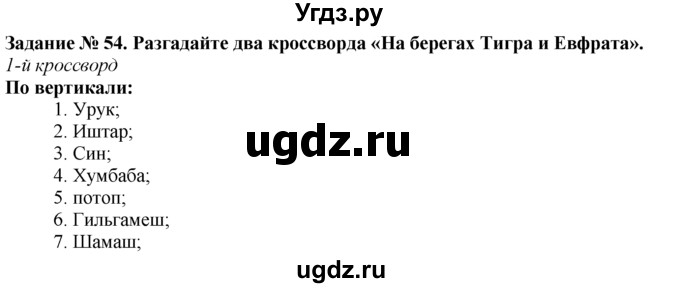 Угдз.ру

Задание № 54. Разгадайте два кроссворда «На берегах Тигра и Евфрата».
1-й кроссворд
По вертикали:
1. Урук;
2. Иштар;
3. Син;
4. Хумбаба;
5. потоп;
6. Гильгамеш;
7. Шамаш;

ugdz.ru

ugdz.ru